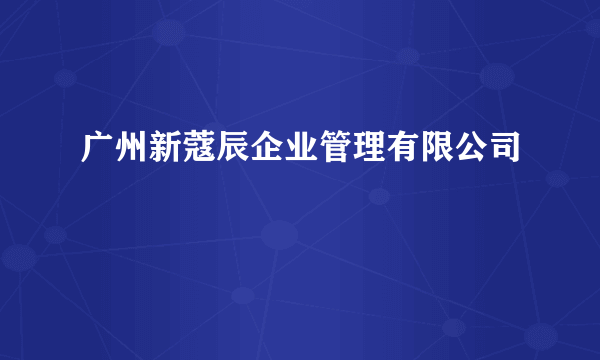 广州新蔻辰企业管理有限公司